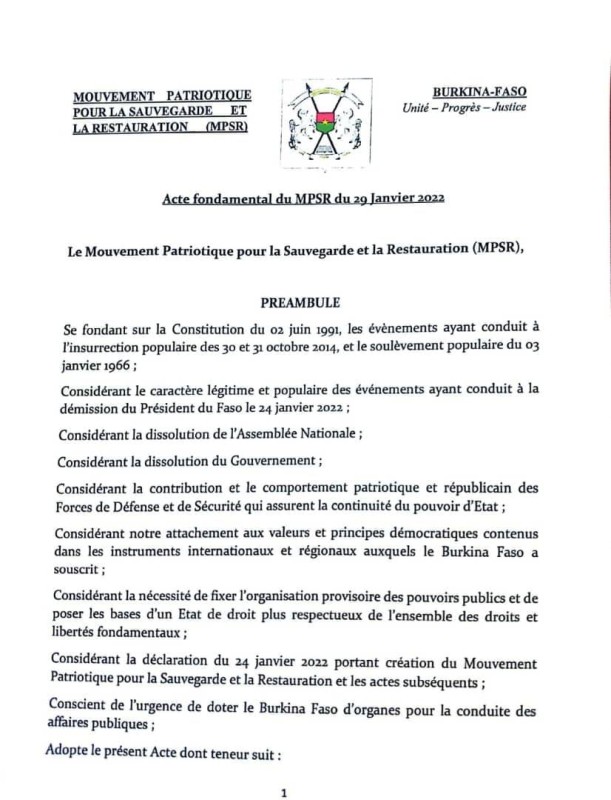 MOUVEMENT PATRIOTIQUE POUR LA SAUVEGARDE ET LA RESTAURATION (MPSR)

BURKINA-FASO
Unité – Progrès – Justice

Acte fondamental du MPSR du 29 Janvier 2022

Le Mouvement Patriotique pour la Sauvegarde et la Restauration (MPSR),

PREAMBULE

Se fondant sur la Constitution du 02 juin 1991, les évènements ayant conduit à l'insurrection populaire des 30 et 31 octobre 2014, et le soulèvement populaire du 03 janvier 1966 ;

Considérant le caractère légitime et populaire des événements ayant conduit à la démission du Président du Faso le 24 janvier 2022 ;

Considérant la dissolution de l'Assemblée Nationale ;

Considérant la dissolution du Gouvernement ;

Considérant la contribution et le comportement patriotique et républicain des Forces de Défense et de Sécurité qui assurent la continuité du pouvoir d'Etat ;

Considérant notre attachement aux valeurs et principes démocratiques contenus dans les instruments internationaux et régionaux auxquels le Burkina Faso a souscrit ;

Considérant la nécessité de fixer l'organisation provisoire des pouvoirs publics et de poser les bases d'un Etat de droit plus respectueux de l'ensemble des droits et libertés fondamentaux ;

Considérant la déclaration du 24 janvier 2022 portant création du Mouvement Patriotique pour la Sauvegarde et la Restauration et les actes subséquents ;

Conscient de l'urgence de doter le Burkina Faso d'organes pour la conduite des affaires publiques ;

Adopte le présent Acte dont teneur suit :

1